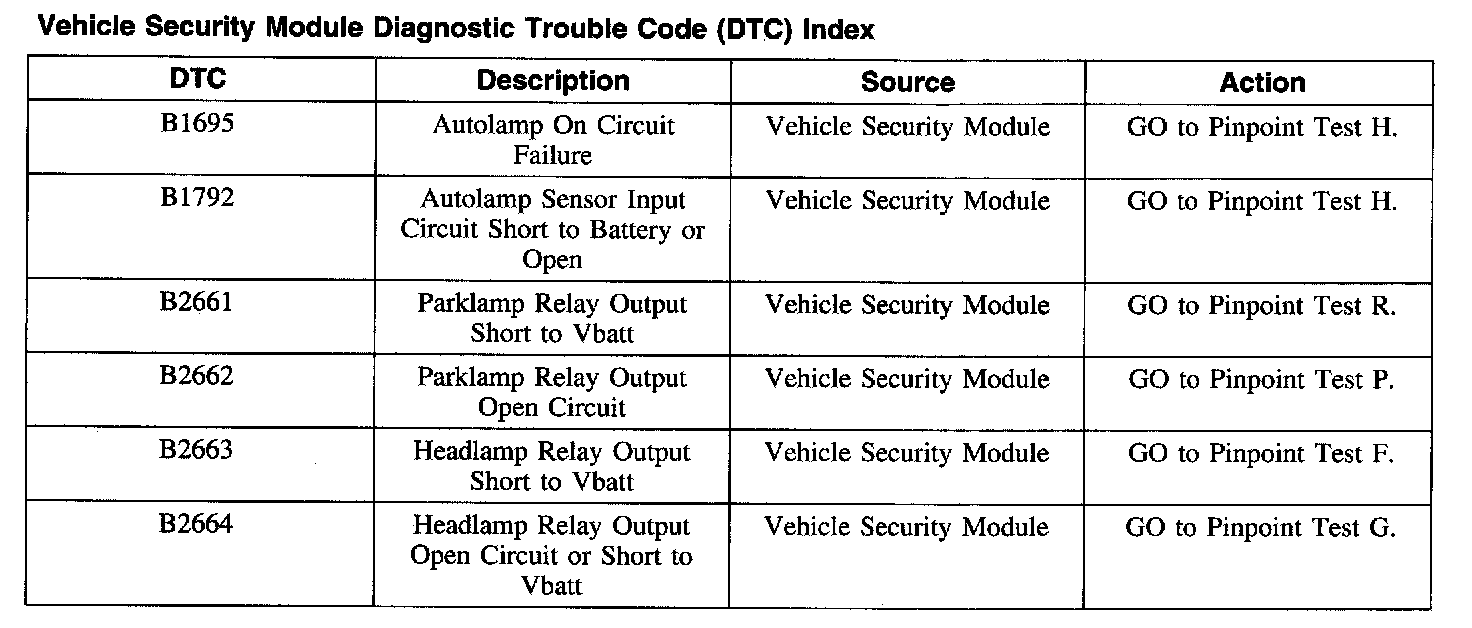 Vehicle Security Module Diagnostic Trouble Code (DTC) Index

| DTC | Description | Source | Action |
|---|---|---|---|
| B1695 | Autolamp On Circuit Failure | Vehicle Security Module | GO to Pinpoint Test H. |
| B1792 | Autolamp Sensor Input Circuit Short to Battery or Open | Vehicle Security Module | GO to Pinpoint Test H. |
| B2661 | Parklamp Relay Output Short to Vbatt | Vehicle Security Module | GO to Pinpoint Test R. |
| B2662 | Parklamp Relay Output Open Circuit | Vehicle Security Module | GO to Pinpoint Test P. |
| B2663 | Headlamp Relay Output Short to Vbatt | Vehicle Security Module | GO to Pinpoint Test F. |
| B2664 | Headlamp Relay Output Open Circuit or Short to Vbatt | Vehicle Security Module | GO to Pinpoint Test G. |